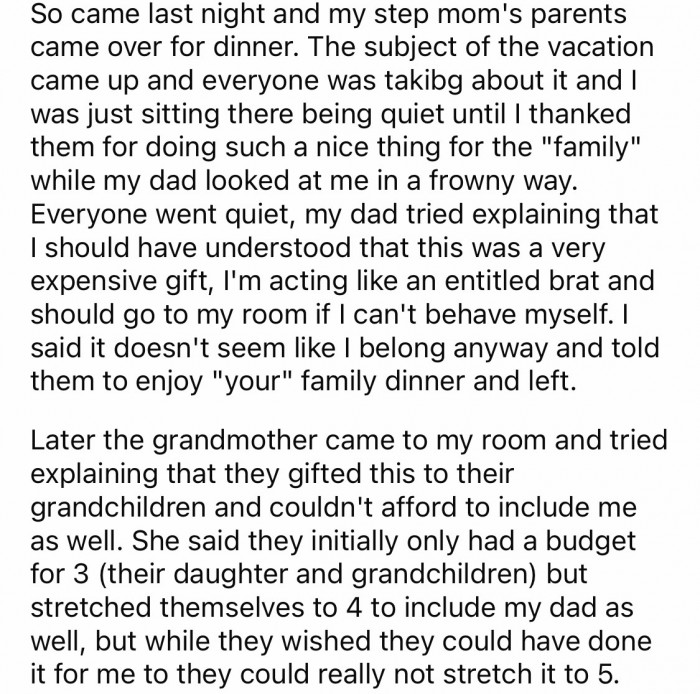 So came last night and my step mom's parents came over for dinner. The subject of the vacation came up and everyone was takibg about it and I was just sitting there being quiet until I thanked them for doing such a nice thing for the "family" while my dad looked at me in a frowny way. Everyone went quiet, my dad tried explaining that I should have understood that this was a very expensive gift, I'm acting like an entitled brat and should go to my room if I can't behave myself. I said it doesn't seem like I belong anyway and told them to enjoy "your" family dinner and left.

Later the grandmother came to my room and tried explaining that they gifted this to their grandchildren and couldn't afford to include me as well. She said they initially only had a budget for 3 (their daughter and grandchildren) but stretched themselves to 4 to include my dad as well, but while they wished they could have done it for me to they could really not stretch it to 5.